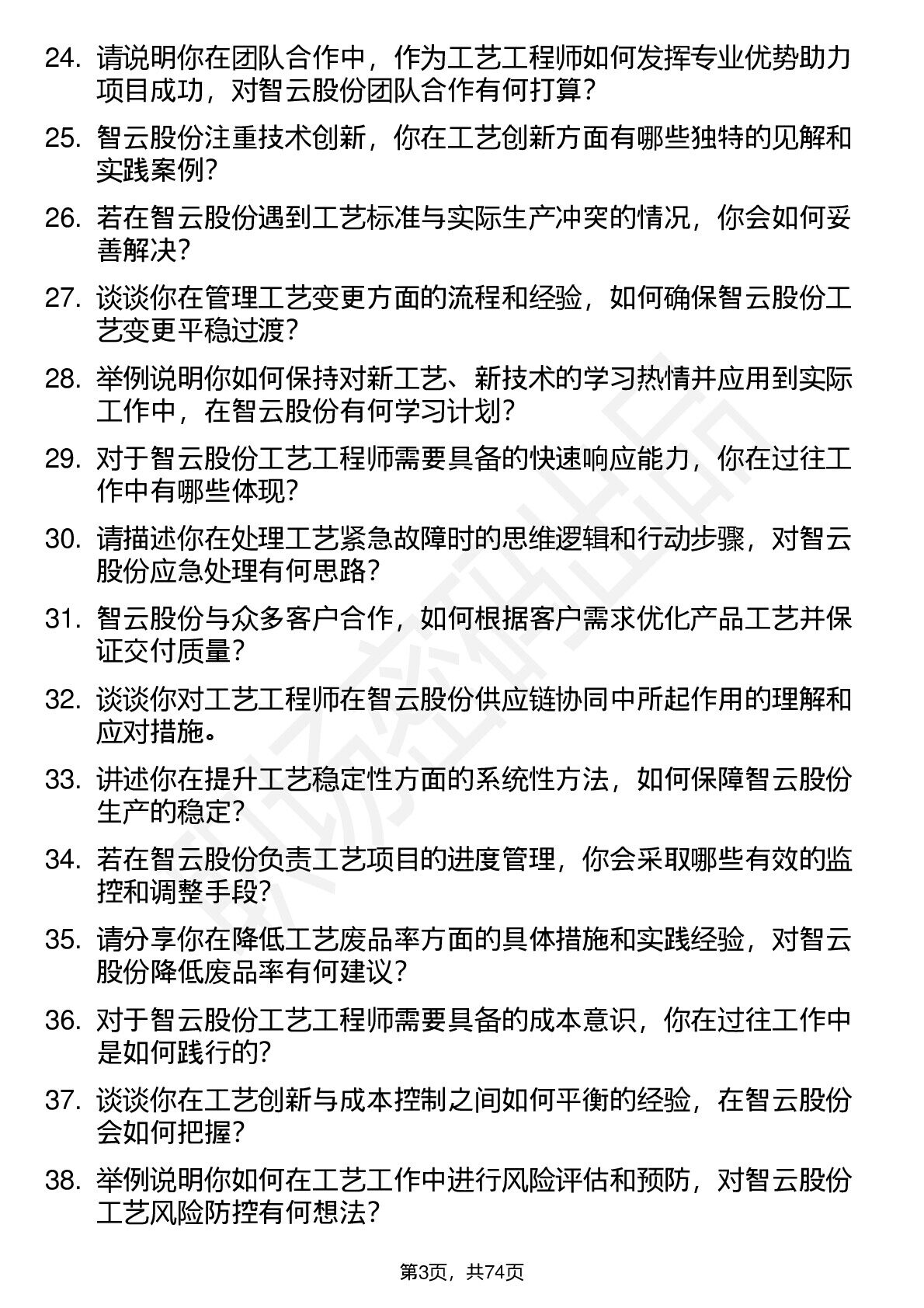 24. 请说明你在团队合作中，作为工艺工程师如何发挥专业优势助力项目成功，对智云股份团队合作有何打算？

25. 智云股份注重技术创新，你在工艺创新方面有哪些独特的见解和实践案例？

26. 若在智云股份遇到工艺标准与实际生产冲突的情况，你会如何妥善解决？

27. 谈谈你在管理工艺变更方面的流程和经验，如何确保智云股份工艺变更平稳过渡？

28. 举例说明你如何保持对新工艺、新技术的学习热情并应用到实际工作中，在智云股份有何学习计划？

29. 对于智云股份工艺工程师需要具备的快速响应能力，你在过往工作中有哪些体现？

30. 请描述你在处理工艺紧急故障时的思维逻辑和行动步骤，对智云股份应急处理有何思路？

31. 智云股份与众多客户合作，如何根据客户需求优化产品工艺并保证交付质量？

32. 谈谈你对工艺工程师在智云股份供应链协同中所起作用的理解和应对措施。

33. 讲述你在提升工艺稳定性方面的系统性方法，如何保障智云股份生产的稳定？

34. 若在智云股份负责工艺项目的进度管理，你会采取哪些有效的监控和调整手段？

35. 请分享你在降低工艺废品率方面的具体措施和实践经验，对智云股份降低废品率有何建议？

36. 对于智云股份工艺工程师需要具备的成本意识，你在过往工作中是如何践行的？

37. 谈谈你在工艺创新与成本控制之间如何平衡的经验，在智云股份会如何把握？

38. 举例说明你如何在工艺工作中进行风险评估和预防，对智云股份工艺风险防控有何想法？

第3页，共74页